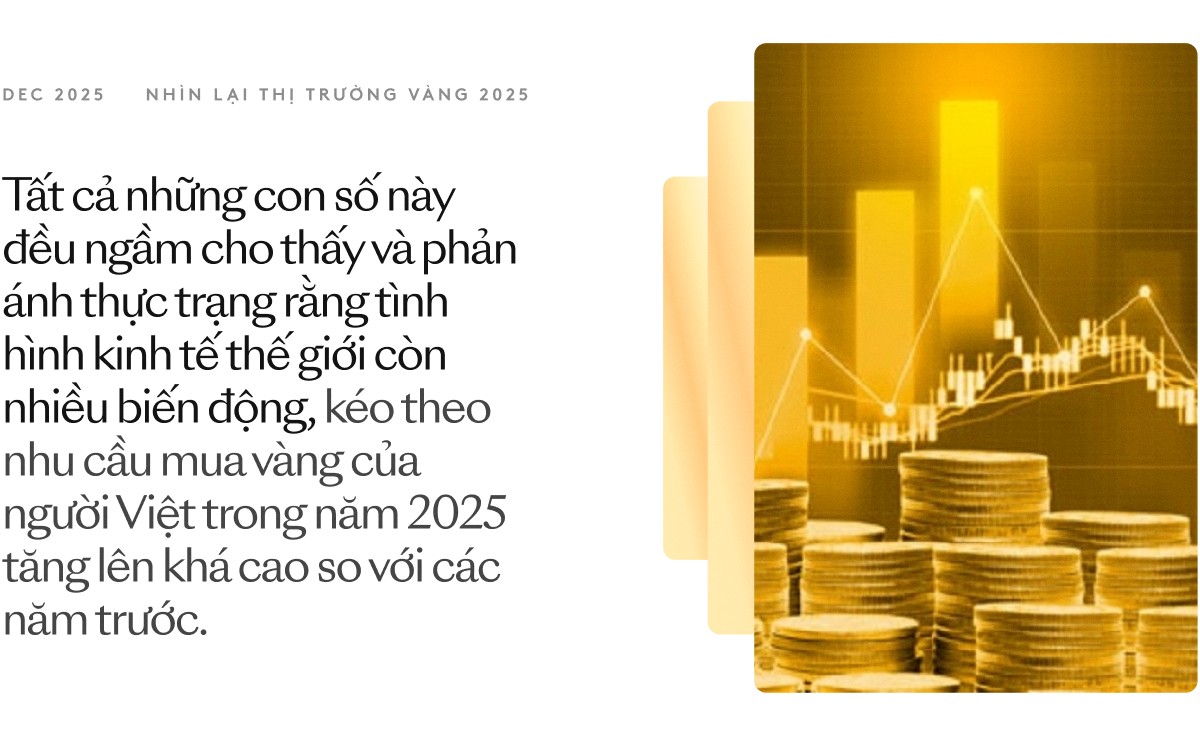 DEC 2025 NHÌN LẠI THỊ TRƯỜNG VÀNG 2025

Tất cả những con số này đều ngầm cho thấy và phản ánh thực trạng rằng tình hình kinh tế thế giới còn nhiều biến động, kéo theo nhu cầu mua vàng của người Việt trong năm 2025 tăng lên khá cao so với các năm trước.